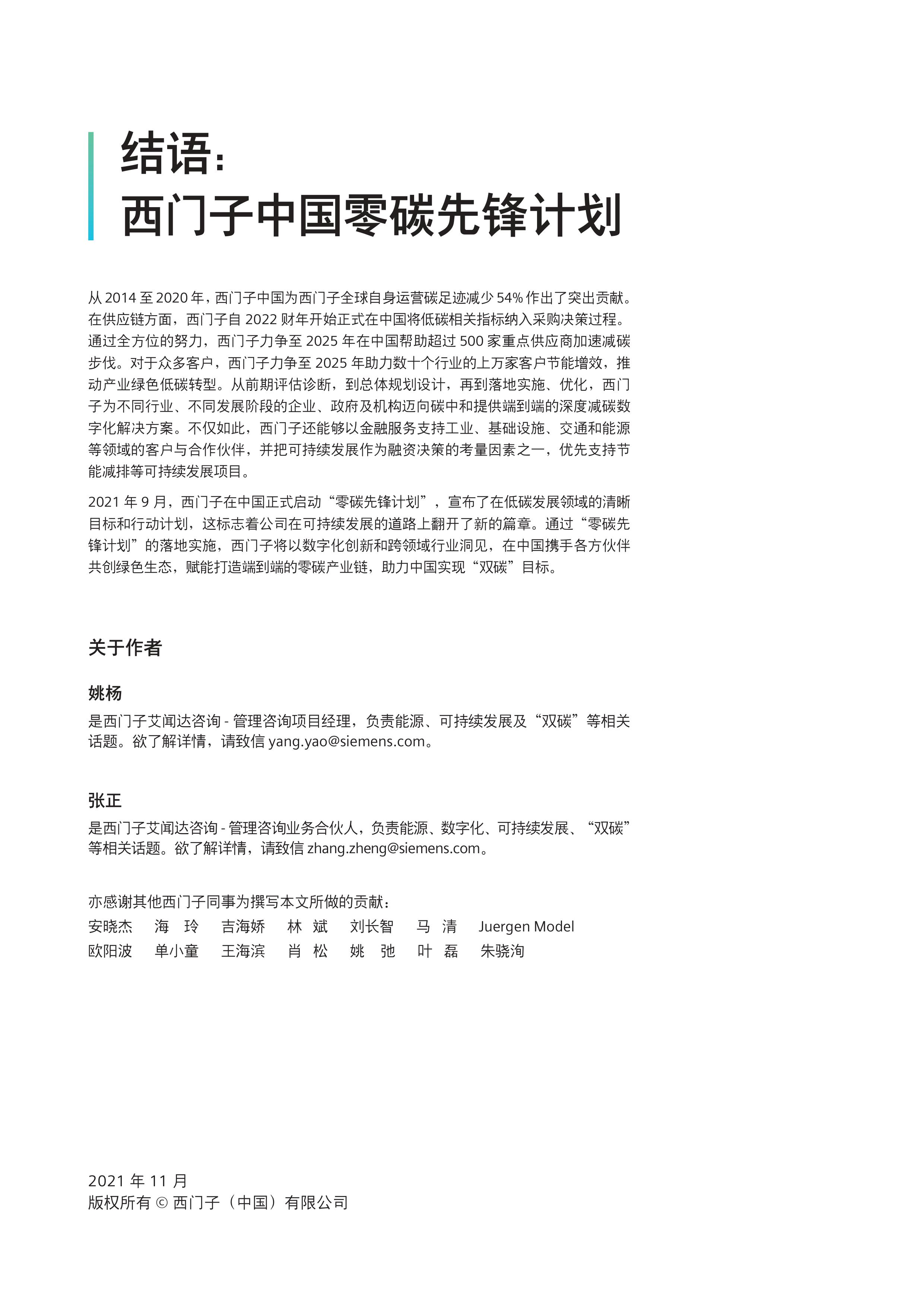 结语:
西门子中国零碳先锋计划

从 2014 至 2020 年，西门子中国为西门子全球自身运营碳足迹减少 54% 作出了突出贡献。在供应链方面，西门子自 2022 财年开始正式在中国将低碳相关指标纳入采购决策过程。通过全方位的努力，西门子力争至 2025 年在中国帮助超过 500 家重点供应商加速减碳步伐。对于众多客户，西门子力争至 2025 年助力数十个行业的上万家客户节能增效，推动产业绿色低碳转型。从前期评估诊断，到总体规划设计，再到落地实施、优化，西门子为不同行业、不同发展阶段的企业、政府及机构迈向碳中和提供端到端的深度减碳数字化解决方案。不仅如此，西门子还能够以金融服务支持工业、基础设施、交通和能源等领域的客户与合作伙伴，并把可持续发展作为融资决策的考量因素之一，优先支持节能减排等可持续发展项目。

2021 年 9 月，西门子在中国正式启动“零碳先锋计划”，宣布了在低碳发展领域的清晰目标和行动计划，这标志着公司在可持续发展的道路上翻开了新的篇章。通过“零碳先锋计划”的落地实施，西门子将以数字化创新和跨领域行业洞见，在中国携手各方伙伴共创绿色生态，赋能打造端到端的零碳产业链，助力中国实现“双碳”目标。

关于作者

姚杨
是西门子艾闻达咨询 - 管理咨询项目经理，负责能源、可持续发展及“双碳”等相关话题。欲了解详情，请致信 yang.yao@siemens.com。

张正
是西门子艾闻达咨询 - 管理咨询业务合伙人，负责能源、数字化、可持续发展、“双碳”等相关话题。欲了解详情，请致信 zhang.zheng@siemens.com。

亦感谢其他西门子同事为撰写本文所做的贡献：
安晓杰 海 玲 吉海娇 林 斌 刘长智 马 清 Juergen Model
欧阳波 单小童 王海滨 肖 松 姚 弛 叶 磊 朱骁洵

2021 年 11 月
版权所有 © 西门子（中国）有限公司